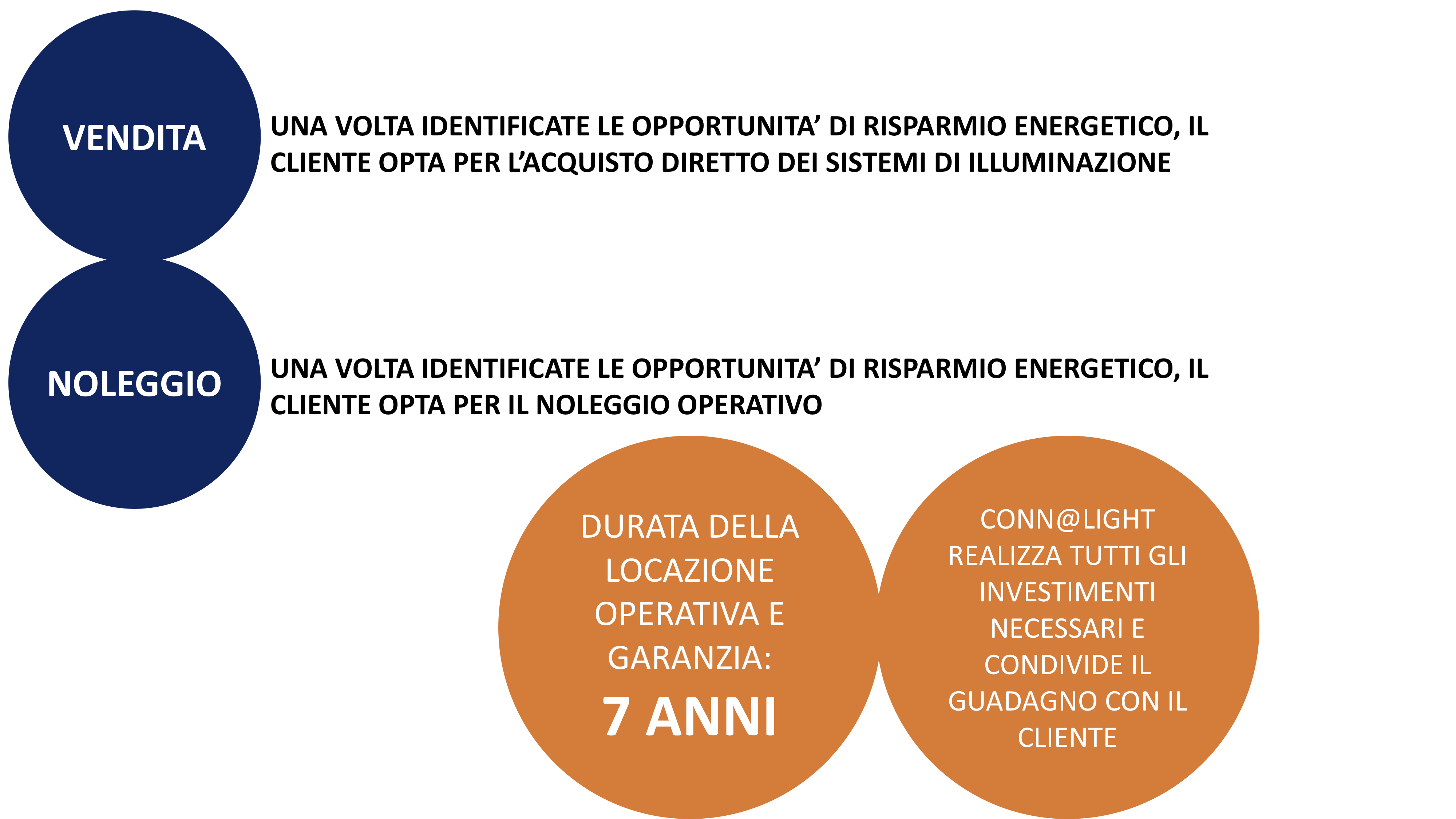 VENDITA

UNA VOLTA IDENTIFICATE LE OPPORTUNITA’ DI RISPARMIO ENERGETICO, IL CLIENTE OPTA PER L’ACQUISTO DIRETTO DEI SISTEMI DI ILLUMINAZIONE

NOLEGGIO

UNA VOLTA IDENTIFICATE LE OPPORTUNITA’ DI RISPARMIO ENERGETICO, IL CLIENTE OPTA PER IL NOLEGGIO OPERATIVO

DURATA DELLA LOCAZIONE OPERATIVA E GARANZIA:
7 ANNI

CONN@LIGHT REALIZZA TUTTI GLI INVESTIMENTI NECESSARI E CONDIVIDE IL GUADAGNO CON IL CLIENTE